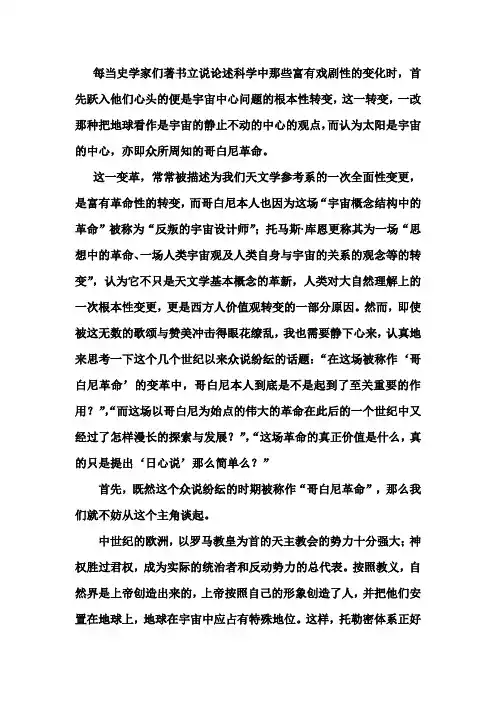 每当史学家们著书立说论述科学中那些富有戏剧性的变化时，首先跃入他们心头的便是宇宙中心问题的根本性转变，这一转变，一改那种把地球看作是宇宙的静止不动的中心的观点，而认为太阳是宇宙的中心，亦即众所周知的哥白尼革命。

这一变革，常常被描述为我们天文学参考系的一次全面性变更，是富有革命性的转变，而哥白尼本人也因为这场“宇宙概念结构中的革命”被称为“反叛的宇宙设计师”；托马斯·库恩更称其为一场“思想中的革命、一场人类宇宙观及人类自身与宇宙的关系的观念等的转变”，认为它不只是天文学基本概念的革新，人类对大自然理解上的一次根本性变更，更是西方人价值观转变的一部分原因。然而，即使被这无数的歌颂与赞美冲击得眼花缭乱，我也需要静下心来，认真地来思考一下这个几个世纪以来众说纷纭的话题：“在这场被称作‘哥白尼革命’的变革中，哥白尼本人到底是不是起到了至关重要的作用？”，“而这场以哥白尼为始点的伟大的革命在此后的一个世纪中又经过了怎样漫长的探索与发展？”，“这场革命的真正价值是什么，真的只是提出‘日心说’那么简单么？”

首先，既然这个众说纷纭的时期被称作“哥白尼革命”，那么我们就不妨从这个主角谈起。

中世纪的欧洲，以罗马教皇为首的天主教会的势力十分强大；神权胜过君权，成为实际的统治者和反动势力的总代表。按照教义，自然界是上帝创造出来的，上帝按照自己的形象创造了人，并把他们安置在地球上，地球在宇宙中应占有特殊地位。这样，托勒密体系正好